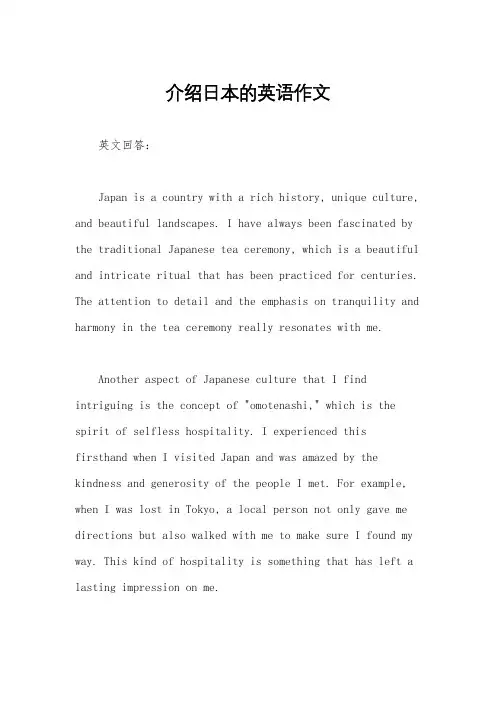 介绍日本的英语作文

英文回答：

Japan is a country with a rich history, unique culture, and beautiful landscapes. I have always been fascinated by the traditional Japanese tea ceremony, which is a beautiful and intricate ritual that has been practiced for centuries. The attention to detail and the emphasis on tranquility and harmony in the tea ceremony really resonates with me.

Another aspect of Japanese culture that I find intriguing is the concept of "omotenashi," which is the spirit of selfless hospitality. I experienced this firsthand when I visited Japan and was amazed by the kindness and generosity of the people I met. For example, when I was lost in Tokyo, a local person not only gave me directions but also walked with me to make sure I found my way. This kind of hospitality is something that has left a lasting impression on me.